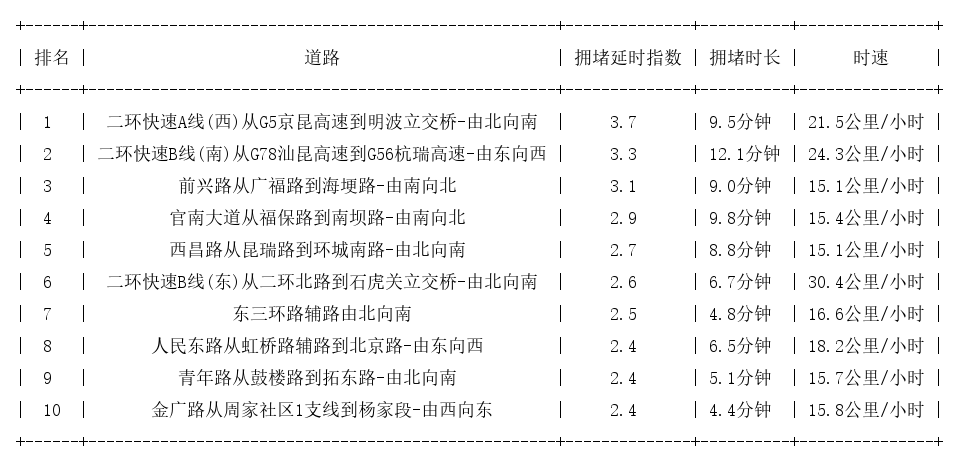 | 排名 | 道路 | 拥堵延时指数 | 拥堵时长 | 时速 |
|---|---|---|---|---|
| 1 | 二环快速A线(西)从G5京昆高速到明波立交桥-由北向南 | 3.7 | 9.5分钟 | 21.5公里/小时 |
| 2 | 二环快速B线(南)从G78汕昆高速到G56杭瑞高速-由东向西 | 3.3 | 12.1分钟 | 24.3公里/小时 |
| 3 | 前兴路从广福路到海埂路-由南向北 | 3.1 | 9.0分钟 | 15.1公里/小时 |
| 4 | 官南大道从福保路到南坝路-由南向北 | 2.9 | 9.8分钟 | 15.4公里/小时 |
| 5 | 西昌路从昆瑞路到环城南路-由北向南 | 2.7 | 8.8分钟 | 15.1公里/小时 |
| 6 | 二环快速B线(东)从二环北路到石虎关立交桥-由北向南 | 2.6 | 6.7分钟 | 30.4公里/小时 |
| 7 | 东三环路辅路由北向南 | 2.5 | 4.8分钟 | 16.6公里/小时 |
| 8 | 人民东路从虹桥路辅路到北京路-由东向西 | 2.4 | 6.5分钟 | 18.2公里/小时 |
| 9 | 青年路从鼓楼路到拓东路-由北向南 | 2.4 | 5.1分钟 | 15.7公里/小时 |
| 10 | 金广路从周家社区1支线到杨家段-由西向东 | 2.4 | 4.4分钟 | 15.8公里/小时 |